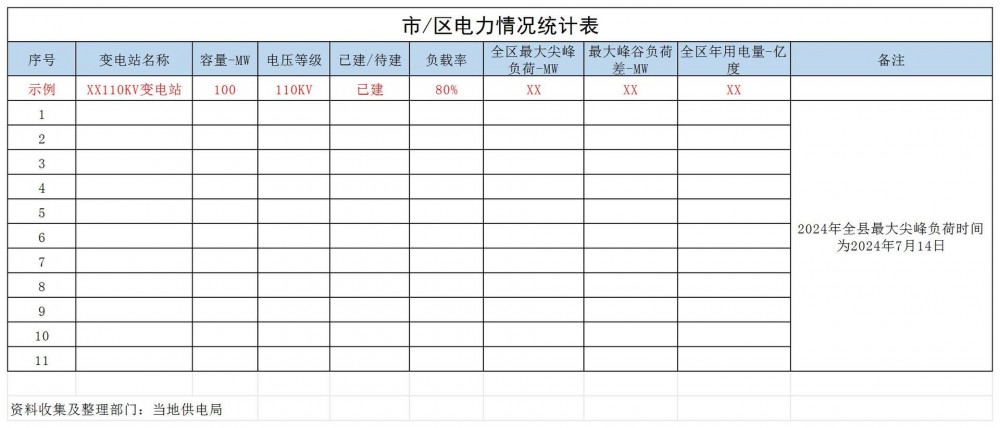 市/区电力情况统计表

| 序号 | 变电站名称 | 容量-MW | 电压等级 | 已建/待建 | 负载率 | 全区最大尖峰负荷-MW | 最大峰谷负荷差-MW | 全区年用电量-亿度 | 备注 |
|---|---|---|---|---|---|---|---|---|---|
| 示例 | XX110KV变电站 | 100 | 110KV | 已建 | 80% | XX | XX | XX | |
| 1 | | | | | | | | | 2024年全县最大尖峰负荷时间为2024年7月14日 |
| 2 | | | | | | | | | |
| 3 | | | | | | | | | |
| 4 | | | | | | | | | |
| 5 | | | | | | | | | |
| 6 | | | | | | | | | |
| 7 | | | | | | | | | |
| 8 | | | | | | | | | |
| 9 | | | | | | | | | |
| 10 | | | | | | | | | |
| 11 | | | | | | | | | |

资料收集及整理部门：当地供电局